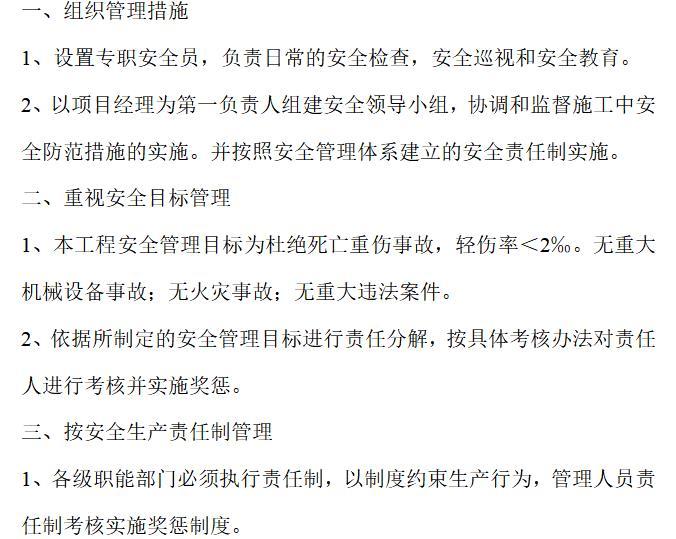 一、组织管理措施

1、设置专职安全员，负责日常的安全检查，安全巡视和安全教育。

2、以项目经理为第一负责人组建安全领导小组，协调和监督施工中安全防范措施的实施。并按照安全管理体系建立的安全责任制实施。

二、重视安全目标管理

1、本工程安全管理目标为杜绝死亡重伤事故，轻伤率＜2‰。无重大机械设备事故；无火灾事故；无重大违法案件。

2、依据所制定的安全管理目标进行责任分解，按具体考核办法对责任人进行考核并实施奖惩。

三、按安全生产责任制管理

1、各级职能部门必须执行责任制，以制度约束生产行为，管理人员责任制考核实施奖惩制度。